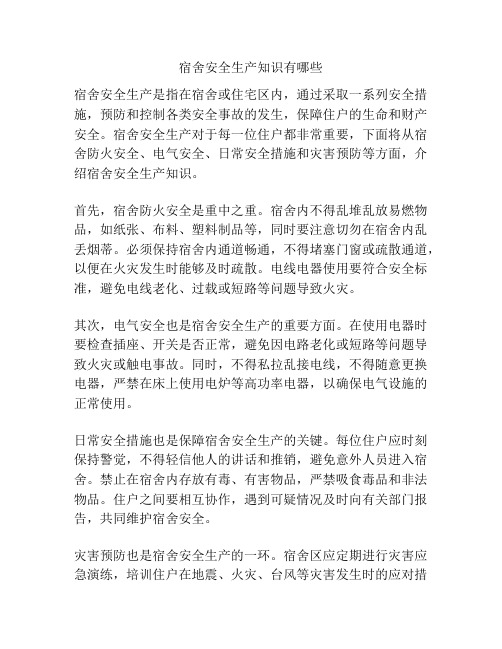 宿舍安全生产知识有哪些

宿舍安全生产是指在宿舍或住宅区内，通过采取一系列安全措施，预防和控制各类安全事故的发生，保障住户的生命和财产安全。宿舍安全生产对于每一位住户都非常重要，下面将从宿舍防火安全、电气安全、日常安全措施和灾害预防等方面，介绍宿舍安全生产知识。

首先，宿舍防火安全是重中之重。宿舍内不得乱堆乱放易燃物品，如纸张、布料、塑料制品等，同时要注意切勿在宿舍内乱丢烟蒂。必须保持宿舍内通道畅通，不得堵塞门窗或疏散通道，以便在火灾发生时能够及时疏散。电线电器使用要符合安全标准，避免电线老化、过载或短路等问题导致火灾。

其次，电气安全也是宿舍安全生产的重要方面。在使用电器时要检查插座、开关是否正常，避免因电路老化或短路等问题导致火灾或触电事故。同时，不得私拉乱接电线，不得随意更换电器，严禁在床上使用电炉等高功率电器，以确保电气设施的正常使用。

日常安全措施也是保障宿舍安全生产的关键。每位住户应时刻保持警觉，不得轻信他人的讲话和推销，避免意外人员进入宿舍。禁止在宿舍内存放有毒、有害物品，严禁吸食毒品和非法物品。住户之间要相互协作，遇到可疑情况及时向有关部门报告，共同维护宿舍安全。

灾害预防也是宿舍安全生产的一环。宿舍区应定期进行灾害应急演练，培训住户在地震、火灾、台风等灾害发生时的应对措